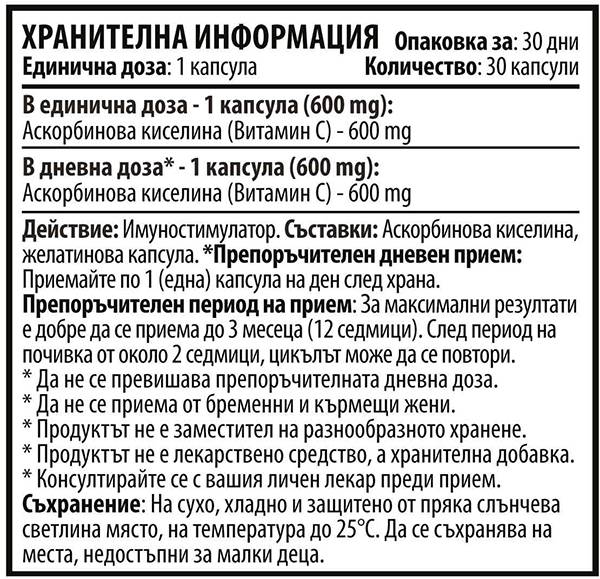 ХРАНИТЕЛНА ИНФОРМАЦИЯ Опаковка за: 30 дни
Единична доза: 1 капсула Количество: 30 капсули

В единична доза - 1 капсула (600 mg):
Аскорбинова киселина (Витамин С) - 600 mg

В дневна доза* - 1 капсула (600 mg):
Аскорбинова киселина (Витамин С) - 600 mg

Действие: Имуностимулатор. Съставки: Аскорбинова киселина, желатинова капсула. *Препоръчителен дневен прием: Приемайте по 1 (една) капсула на ден след храна.
Препоръчителен период на прием: За максимални резултати е добре да се приема до 3 месеца (12 седмици). След период на почивка от около 2 седмици, цикълът може да се повтори.
* Да не се превишава препоръчителната дневна доза.
* Да не се приема от бременни и кърмещи жени.
* Продуктът не е заместител на разнообразното хранене.
* Продуктът не е лекарствено средство, а хранителна добавка.
* Консултирайте се с вашия личен лекар преди прием.
Съхранение: На сухо, хладно и защитено от пряка слънчева светлина място, на температура до 25°C. Да се съхранява на места, недостъпни за малки деца.